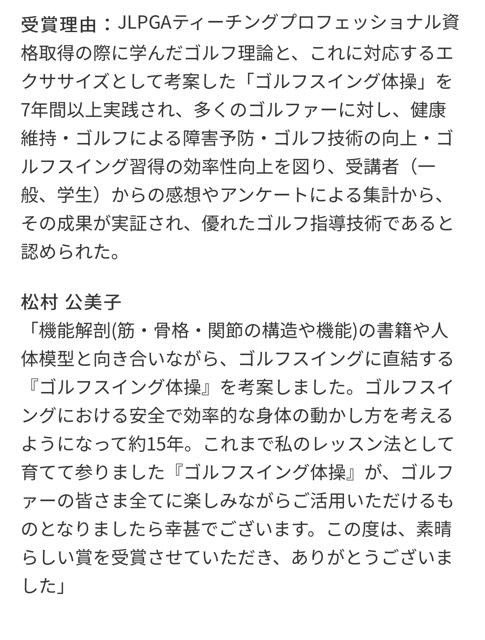 受賞理由：JLPGAティーチングプロフェッショナル資格取得の際に学んだゴルフ理論と、これに対応するエクササイズとして考案した「ゴルフスイング体操」を7年間以上実践され、多くのゴルファーに対し、健康維持・ゴルフによる障害予防・ゴルフ技術の向上・ゴルフスイング習得の効率性向上を図り、受講者（一般、学生）からの感想やアンケートによる集計から、その成果が実証され、優れたゴルフ指導技術であると認められた。

松村 公美子
「機能解剖(筋・骨格・関節の構造や機能)の書籍や人体模型と向き合いながら、ゴルフスイングに直結する『ゴルフスイング体操』を考案しました。ゴルフスイングにおける安全で効率的な身体の動かし方を考えるようになって約15年。これまで私のレッスン法として育てて参りました『ゴルフスイング体操』が、ゴルファーの皆さま全てに楽しみながらご活用いただけるものとなりましたら幸甚でございます。この度は、素晴らしい賞を受賞させていただき、ありがとうございました」